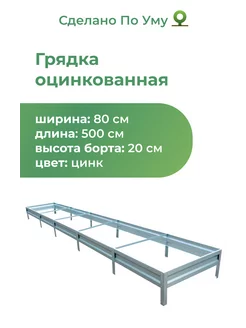 Сделано По Уму

Грядка оцинкованная

ширина: 80 см
длина: 500 см
высота борта: 20 см
цвет: цинк